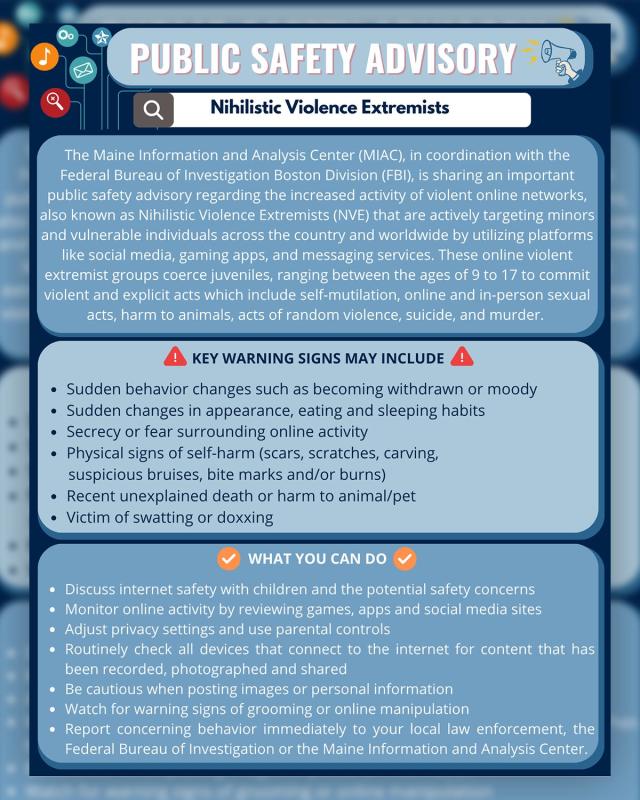 PUBLIC SAFETY ADVISORY

Nihilistic Violence Extremists

The Maine Information and Analysis Center (MIAC), in coordination with the Federal Bureau of Investigation Boston Division (FBI), is sharing an important public safety advisory regarding the increased activity of violent online networks, also known as Nihilistic Violence Extremists (NVE) that are actively targeting minors and vulnerable individuals across the country and worldwide by utilizing platforms like social media, gaming apps, and messaging services. These online violent extremist groups coerce juveniles, ranging between the ages of 9 to 17 to commit violent and explicit acts which include self-mutilation, online and in-person sexual acts, harm to animals, acts of random violence, suicide, and murder.

KEY WARNING SIGNS MAY INCLUDE

- Sudden behavior changes such as becoming withdrawn or moody
- Sudden changes in appearance, eating and sleeping habits
- Secrecy or fear surrounding online activity
- Physical signs of self-harm (scars, scratches, carving, suspicious bruises, bite marks and/or burns)
- Recent unexplained death or harm to animal/pet
- Victim of swatting or doxxing

WHAT YOU CAN DO

- Discuss internet safety with children and the potential safety concerns
- Monitor online activity by reviewing games, apps and social media sites
- Adjust privacy settings and use parental controls
- Routinely check all devices that connect to the internet for content that has been recorded, photographed and shared
- Be cautious when posting images or personal information
- Watch for warning signs of grooming or online manipulation
- Report concerning behavior immediately to your local law enforcement, the Federal Bureau of Investigation or the Maine Information and Analysis Center.